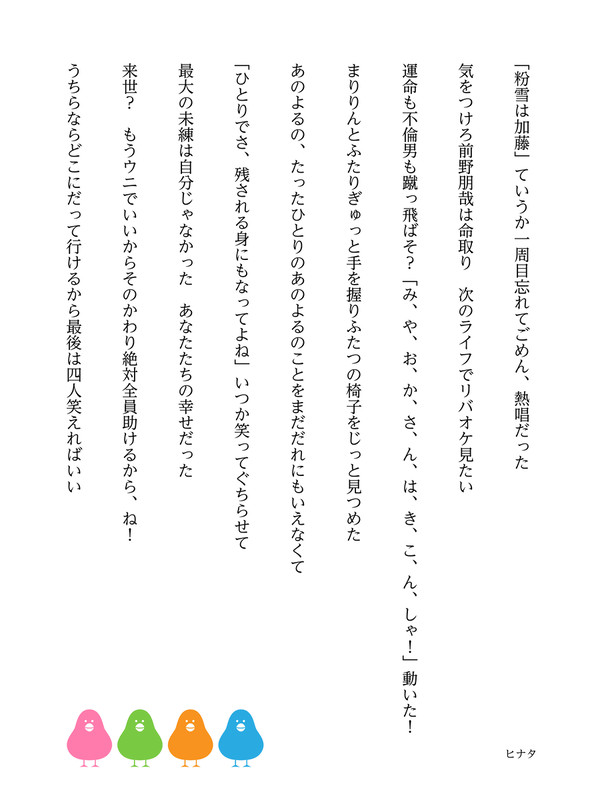 「粉雪は加藤」ていうか一周目忘れてごめん、熱唱だった

気をつけろ前野朋哉は命取り　次のライフでリバオケ見たい

運命も不倫男も蹴っ飛ばそ？「み、や、お、か、さ、ん、は、き、こ、ん、しゃ！」動いた！

まりりんとふたりぎゅっと手を握りふたつの椅子をじっと見つめた

あのよるの、たったひとりのあのよるのことをまだだれにもいえなくて

「ひとりでさ、残される身にもなってよね」いつか笑ってぐちらせて

最大の未練は自分じゃなかった　あなたたちの幸せだった

来世？　もうウニでいいからそのかわり絶対全員助けるから、ね！

うちらならどこにだって行けるから最後は四人笑えればいい

ヒナタ